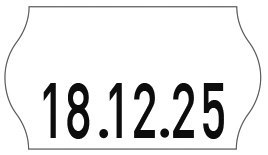 18.12.25